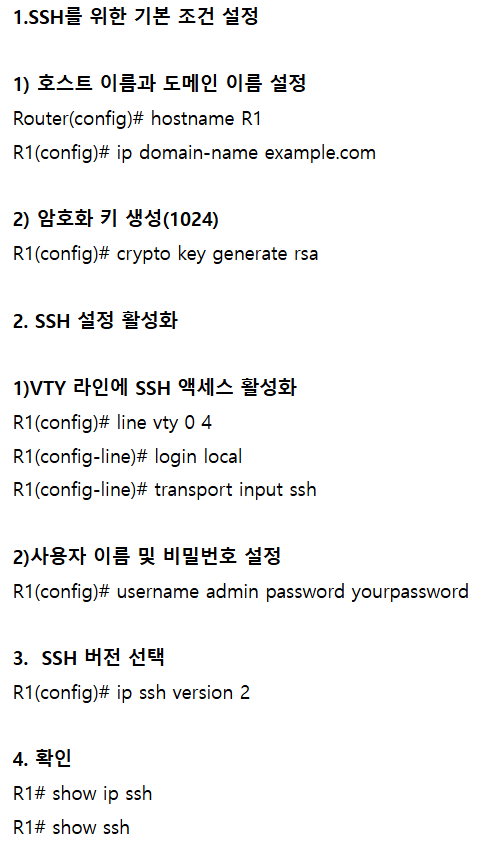 1.SSH를 위한 기본 조건 설정

1) 호스트 이름과 도메인 이름 설정
Router(config)# hostname R1
R1(config)# ip domain-name example.com

2) 암호화 키 생성(1024)
R1(config)# crypto key generate rsa

2. SSH 설정 활성화

1)VTY 라인에 SSH 액세스 활성화
R1(config)# line vty 0 4
R1(config-line)# login local
R1(config-line)# transport input ssh

2)사용자 이름 및 비밀번호 설정
R1(config)# username admin password yourpassword

3. SSH 버전 선택
R1(config)# ip ssh version 2

4. 확인
R1# show ip ssh
R1# show ssh